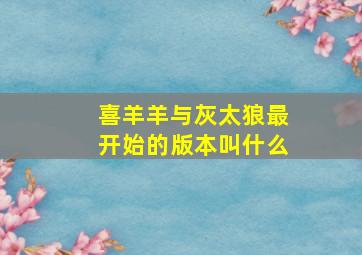 喜羊羊与灰太狼最开始的版本叫什么